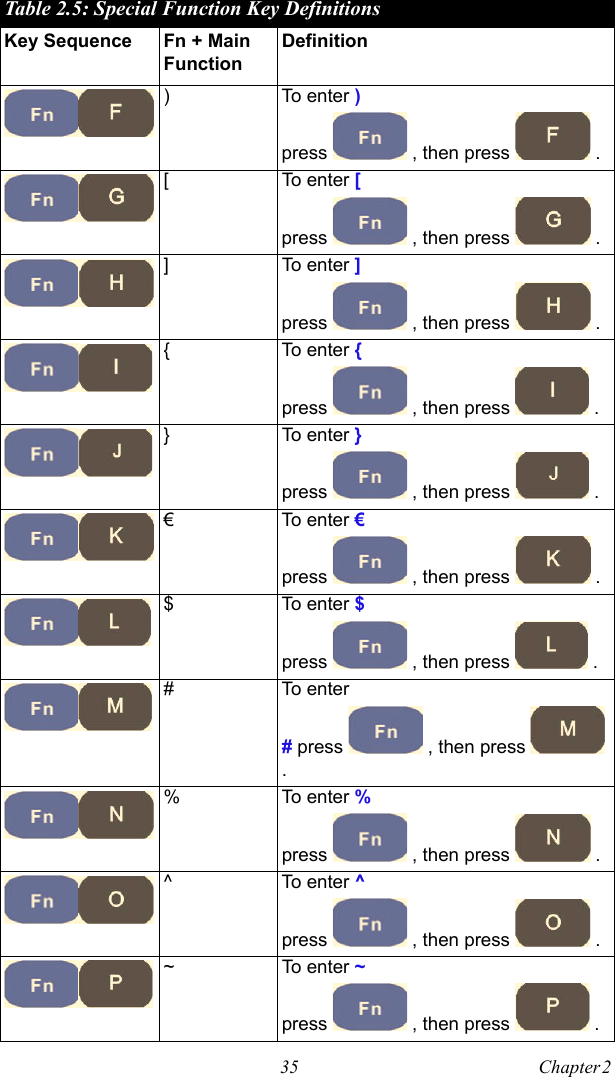 Table 2.5: Special Function Key Definitions

| Key Sequence | Fn + Main Function | Definition |
|---|---|---|
| Fn F | ) | To enter ) press Fn , then press F . |
| Fn G | [ | To enter [ press Fn , then press G . |
| Fn H | ] | To enter ] press Fn , then press H . |
| Fn I | { | To enter { press Fn , then press I . |
| Fn J | } | To enter } press Fn , then press J . |
| Fn K | € | To enter € press Fn , then press K . |
| Fn L | $ | To enter $ press Fn , then press L . |
| Fn M | # | To enter # press Fn , then press M . |
| Fn N | % | To enter % press Fn , then press N . |
| Fn O | ^ | To enter ^ press Fn , then press O . |
| Fn P | ~ | To enter ~ press Fn , then press P . |

35 Chapter 2